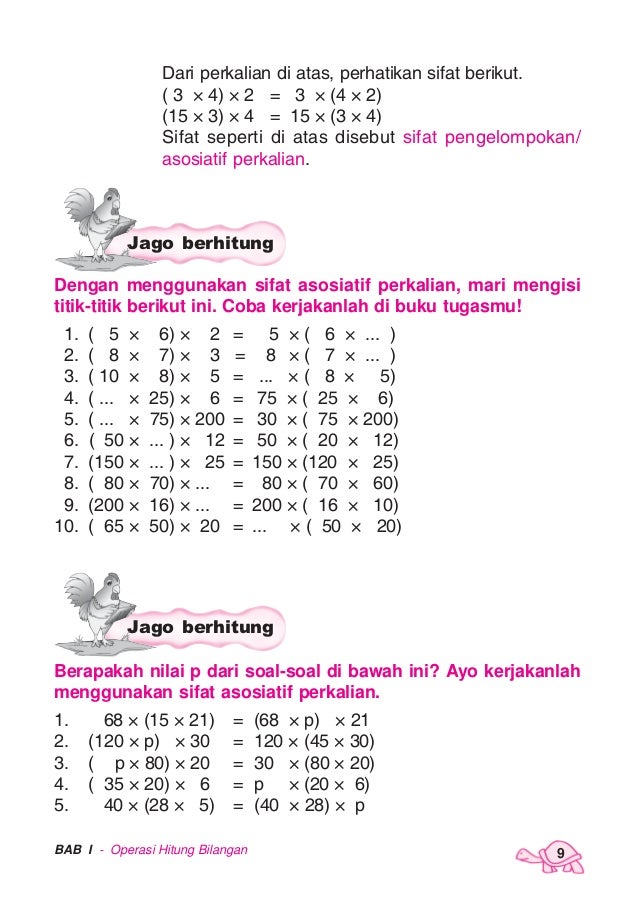 Dari perkalian di atas, perhatikan sifat berikut.
$(3 \times 4) \times 2 = 3 \times (4 \times 2)$
$(15 \times 3) \times 4 = 15 \times (3 \times 4)$
Sifat seperti di atas disebut sifat pengelompokan/ asosiatif perkalian.

Jago berhitung

Dengan menggunakan sifat asosiatif perkalian, mari mengisi titik-titik berikut ini. Coba kerjakanlah di buku tugasmu!

1. $(5 \times 6) \times 2 = 5 \times (6 \times ...)$
2. $(8 \times 7) \times 3 = 8 \times (7 \times ...)$
3. $(10 \times 8) \times 5 = ... \times (8 \times 5)$
4. $(... \times 25) \times 6 = 75 \times (25 \times 6)$
5. $(... \times 75) \times 200 = 30 \times (75 \times 200)$
6. $(50 \times ...) \times 12 = 50 \times (20 \times 12)$
7. $(150 \times ...) \times 25 = 150 \times (120 \times 25)$
8. $(80 \times 70) \times ... = 80 \times (70 \times 60)$
9. $(200 \times 16) \times ... = 200 \times (16 \times 10)$
10. $(65 \times 50) \times 20 = ... \times (50 \times 20)$

Jago berhitung

Berapakah nilai p dari soal-soal di bawah ini? Ayo kerjakanlah menggunakan sifat asosiatif perkalian.

1. $68 \times (15 \times 21) = (68 \times p) \times 21$
2. $(120 \times p) \times 30 = 120 \times (45 \times 30)$
3. $(p \times 80) \times 20 = 30 \times (80 \times 20)$
4. $(35 \times 20) \times 6 = p \times (20 \times 6)$
5. $40 \times (28 \times 5) = (40 \times 28) \times p$

BAB I - Operasi Hitung Bilangan

9